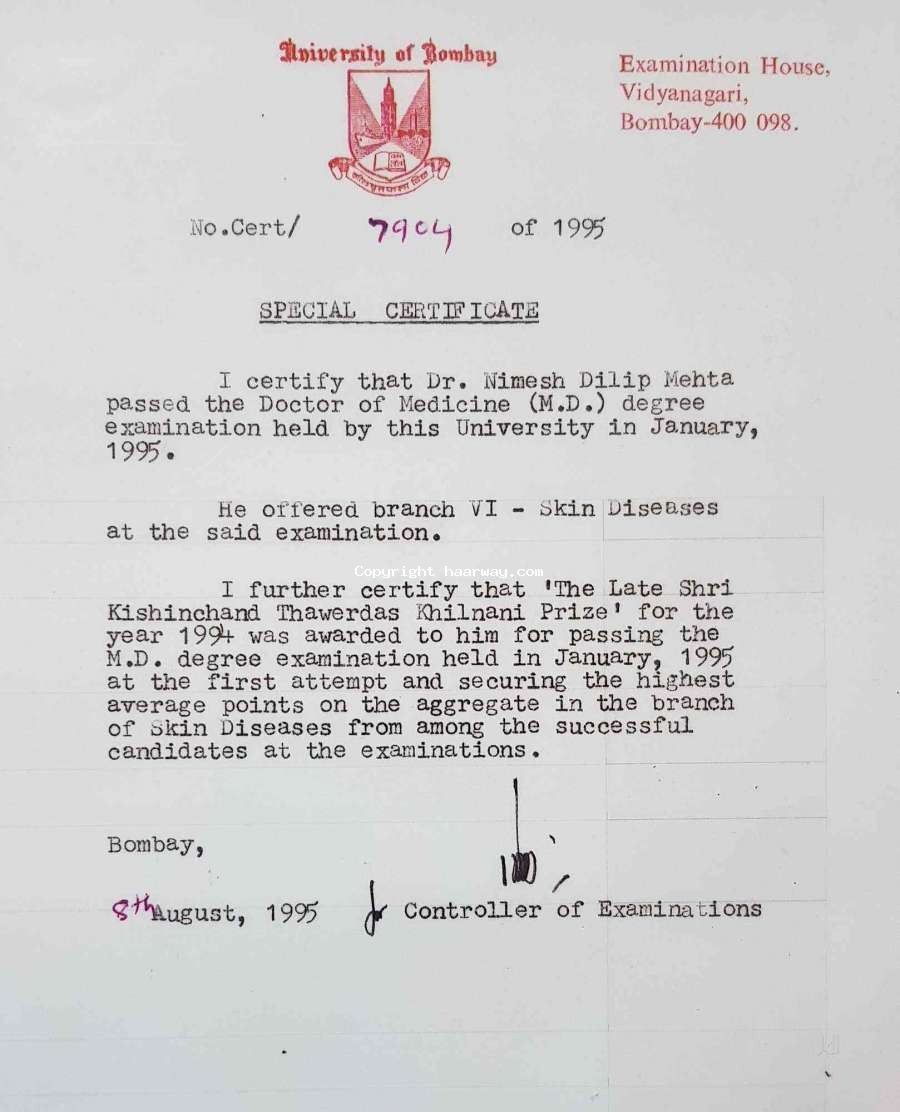 University of Bombay

Examination House, Vidyanagari, Bombay-400 098.

No.Cert/ 7904 of 1995

SPECIAL CERTIFICATE

I certify that Dr. Nimesh Dilip Mehta passed the Doctor of Medicine (M.D.) degree examination held by this University in January, 1995.

He offered branch VI - Skin Diseases at the said examination.

Copyright haarway.com

I further certify that 'The Late Shri Kishinchand Thawerdas Khilnani Prize' for the year 1994 was awarded to him for passing the M.D. degree examination held in January, 1995 at the first attempt and securing the highest average points on the aggregate in the branch of Skin Diseases from among the successful candidates at the examinations.

Bombay,

8th August, 1995 for Controller of Examinations